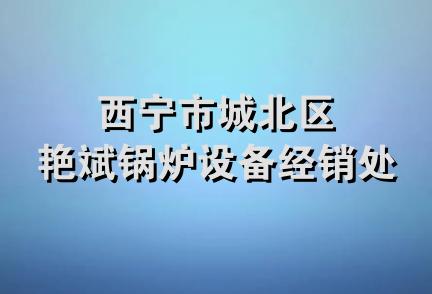 西宁市城北区
艳斌锅炉设备经销处